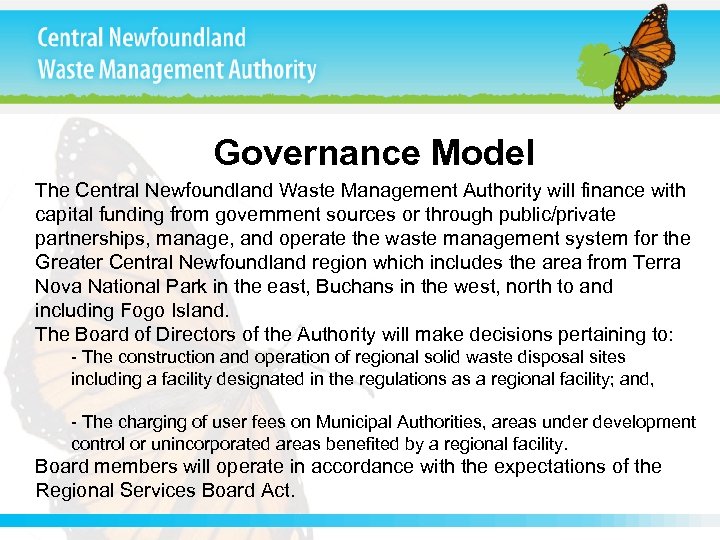 Central Newfoundland
Waste Management Authority

Governance Model

The Central Newfoundland Waste Management Authority will finance with capital funding from government sources or through public/private partnerships, manage, and operate the waste management system for the Greater Central Newfoundland region which includes the area from Terra Nova National Park in the east, Buchans in the west, north to and including Fogo Island.

The Board of Directors of the Authority will make decisions pertaining to:

- The construction and operation of regional solid waste disposal sites including a facility designated in the regulations as a regional facility; and,

- The charging of user fees on Municipal Authorities, areas under development control or unincorporated areas benefited by a regional facility.

Board members will operate in accordance with the expectations of the Regional Services Board Act.